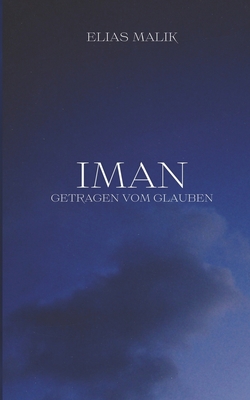 ELIAS MALIK

IMAN
GETRAGEN VOM GLAUBEN